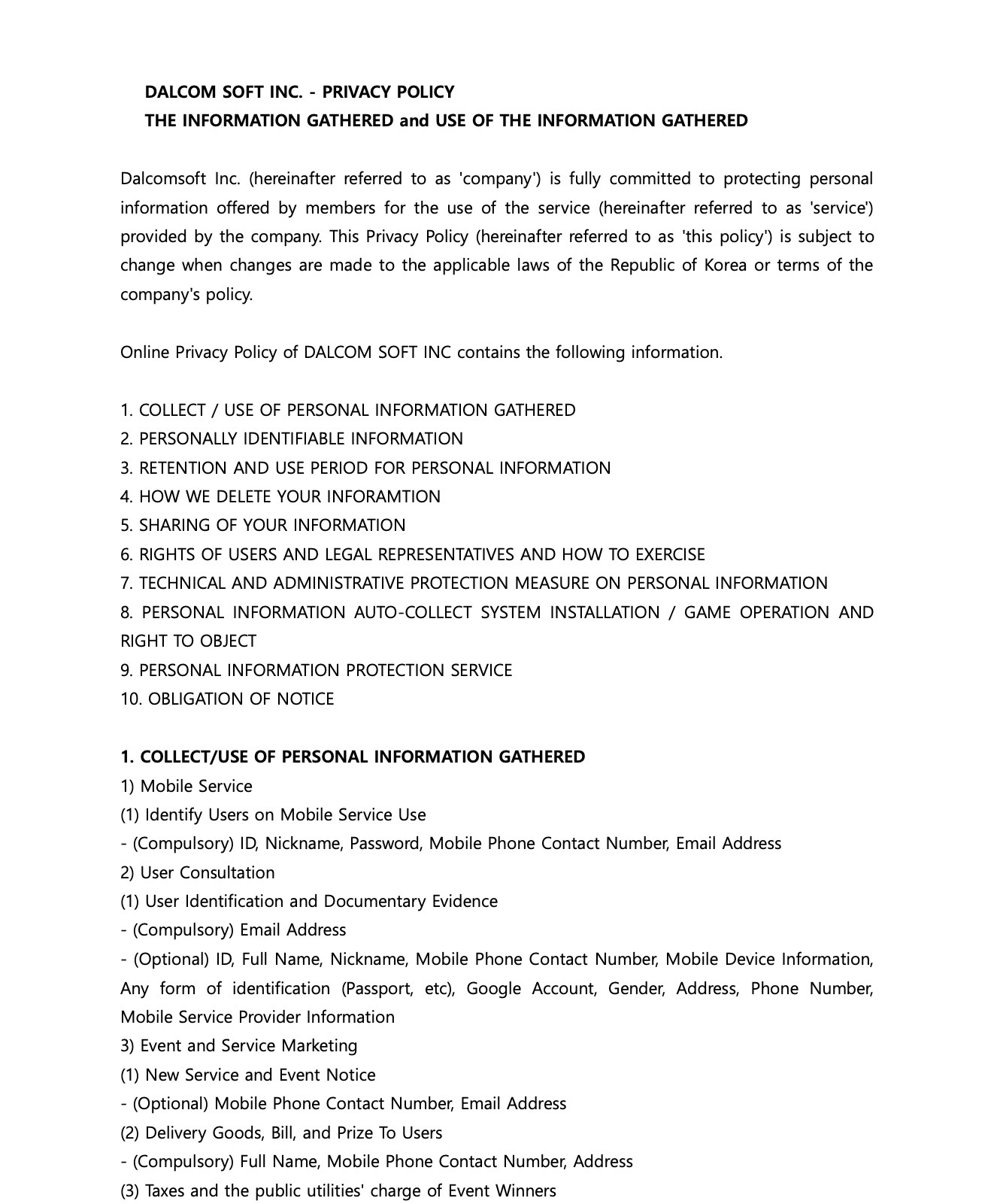 DALCOM SOFT INC. - PRIVACY POLICY
THE INFORMATION GATHERED and USE OF THE INFORMATION GATHERED

Dalcomsoft Inc. (hereinafter referred to as 'company') is fully committed to protecting personal information offered by members for the use of the service (hereinafter referred to as 'service') provided by the company. This Privacy Policy (hereinafter referred to as 'this policy') is subject to change when changes are made to the applicable laws of the Republic of Korea or terms of the company's policy.

Online Privacy Policy of DALCOM SOFT INC contains the following information.

1. COLLECT / USE OF PERSONAL INFORMATION GATHERED
2. PERSONALLY IDENTIFIABLE INFORMATION
3. RETENTION AND USE PERIOD FOR PERSONAL INFORMATION
4. HOW WE DELETE YOUR INFORAMTION
5. SHARING OF YOUR INFORMATION
6. RIGHTS OF USERS AND LEGAL REPRESENTATIVES AND HOW TO EXERCISE
7. TECHNICAL AND ADMINISTRATIVE PROTECTION MEASURE ON PERSONAL INFORMATION
8. PERSONAL INFORMATION AUTO-COLLECT SYSTEM INSTALLATION / GAME OPERATION AND RIGHT TO OBJECT
9. PERSONAL INFORMATION PROTECTION SERVICE
10. OBLIGATION OF NOTICE

1. COLLECT/USE OF PERSONAL INFORMATION GATHERED
1) Mobile Service
(1) Identify Users on Mobile Service Use
- (Compulsory) ID, Nickname, Password, Mobile Phone Contact Number, Email Address
2) User Consultation
(1) User Identification and Documentary Evidence
- (Compulsory) Email Address
- (Optional) ID, Full Name, Nickname, Mobile Phone Contact Number, Mobile Device Information, Any form of identification (Passport, etc), Google Account, Gender, Address, Phone Number, Mobile Service Provider Information
3) Event and Service Marketing
(1) New Service and Event Notice
- (Optional) Mobile Phone Contact Number, Email Address
(2) Delivery Goods, Bill, and Prize To Users
- (Compulsory) Full Name, Mobile Phone Contact Number, Address
(3) Taxes and the public utilities' charge of Event Winners